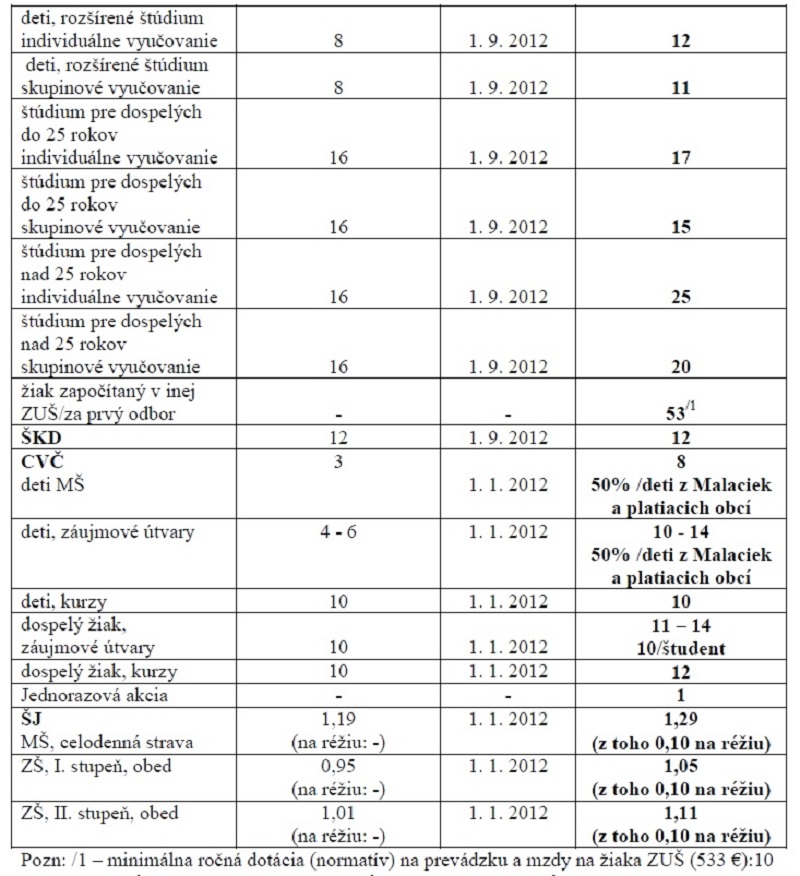 | | | | |
|---|---|---|---|
| deti, rozšírené štúdium individuálne vyučovanie | 8 | 1. 9. 2012 | **12** |
| deti, rozšírené štúdium skupinové vyučovanie | 8 | 1. 9. 2012 | **11** |
| štúdium pre dospelých do 25 rokov individuálne vyučovanie | 16 | 1. 9. 2012 | **17** |
| štúdium pre dospelých do 25 rokov skupinové vyučovanie | 16 | 1. 9. 2012 | **15** |
| štúdium pre dospelých nad 25 rokov individuálne vyučovanie | 16 | 1. 9. 2012 | **25** |
| štúdium pre dospelých nad 25 rokov skupinové vyučovanie | 16 | 1. 9. 2012 | **20** |
| žiak započítaný v inej ZUŠ/za prvý odbor | - | - | **$53^{/1}$** |
| **ŠKD** | 12 | 1. 9. 2012 | **12** |
| **CVČ** deti MŠ | 3 | 1. 1. 2012 | **8 50% /deti z Malaciek a platiacich obcí** |
| deti, záujmové útvary | 4 - 6 | 1. 1. 2012 | **10 - 14 50% /deti z Malaciek a platiacich obcí** |
| deti, kurzy | 10 | 1. 1. 2012 | **10** |
| dospelý žiak, záujmové útvary | 10 | 1. 1. 2012 | **11 – 14 10/študent** |
| dospelý žiak, kurzy | 10 | 1. 1. 2012 | **12** |
| Jednorazová akcia | - | - | **1** |
| **ŠJ** MŠ, celodenná strava | 1,19 (na réžiu: -) | 1. 1. 2012 | **1,29 (z toho 0,10 na réžiu)** |
| ZŠ, I. stupeň, obed | 0,95 (na réžiu: -) | 1. 1. 2012 | **1,05 (z toho 0,10 na réžiu)** |
| ZŠ, II. stupeň, obed | 1,01 (na réžiu: -) | 1. 1. 2012 | **1,11 (z toho 0,10 na réžiu)** |

Pozn: /1 – minimálna ročná dotácia (normatív) na prevádzku a mzdy na žiaka ZUŠ (533 €):10